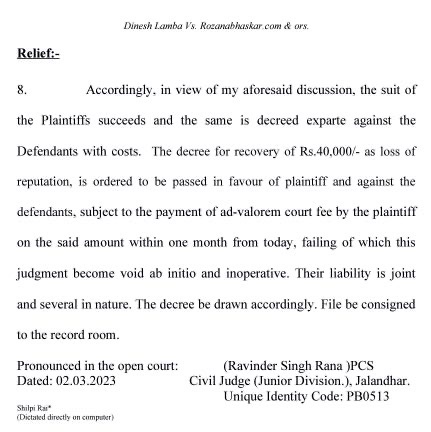 Dinesh Lamba Vs. Rozanabhaskar.com & ors.

Relief:-

8. Accordingly, in view of my aforesaid discussion, the suit of the Plaintiffs succeeds and the same is decreed exparte against the Defendants with costs. The decree for recovery of Rs.40,000/- as loss of reputation, is ordered to be passed in favour of plaintiff and against the defendants, subject to the payment of ad-valorem court fee by the plaintiff on the said amount within one month from today, failing of which this judgment become void ab initio and inoperative. Their liability is joint and several in nature. The decree be drawn accordingly. File be consigned to the record room.

Pronounced in the open court:
Dated: 02.03.2023

(Ravinder Singh Rana )PCS
Civil Judge (Junior Division.), Jalandhar.
Unique Identity Code: PB0513

Shilpi Rai*
(Dictated directly on computer)